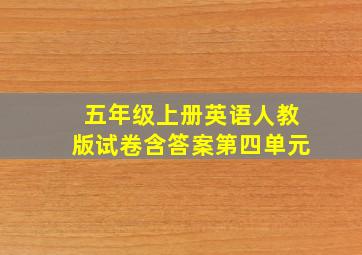 五年级上册英语人教版试卷含答案第四单元